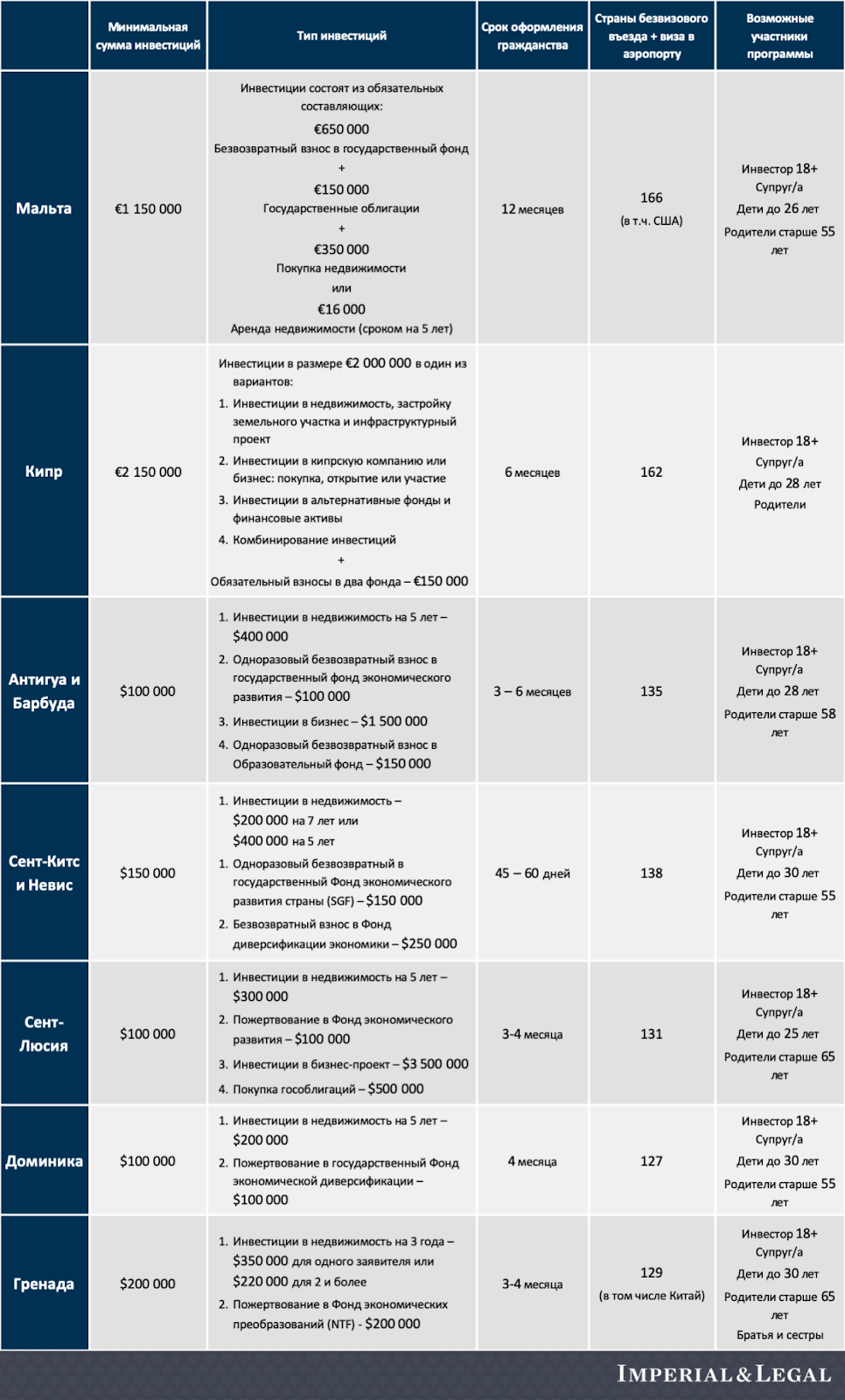 | | Минимальная сумма инвестиций | Тип инвестиций | Срок оформления гражданства | Страны безвизового въезда + виза в аэропорту | Возможные участники программы |
|---|---|---|---|---|---|
| Мальта | €1 150 000 | Инвестиции состоят из обязательных составляющих: €650 000 Безвозвратный взнос в государственный фонд + €150 000 Государственные облигации + €350 000 Покупка недвижимости или €16 000 Аренда недвижимости (сроком на 5 лет) | 12 месяцев | 166 (в т.ч. США) | Инвестор 18+ Супруг/а Дети до 26 лет Родители старше 55 лет |
| Кипр | €2 150 000 | Инвестиции в размере €2 000 000 в один из вариантов: 1. Инвестиции в недвижимость, застройку земельного участка и инфраструктурный проект 2. Инвестиции в кипрскую компанию или бизнес: покупка, открытие или участие 3. Инвестиции в альтернативные фонды и финансовые активы 4. Комбинирование инвестиций + Обязательный взносы в два фонда – €150 000 | 6 месяцев | 162 | Инвестор 18+ Супруг/а Дети до 28 лет Родители |
| Антигуа и Барбуда | $100 000 | 1. Инвестиции в недвижимость на 5 лет – $400 000 2. Одноразовый безвозвратный взнос в государственный фонд экономического развития – $100 000 3. Инвестиции в бизнес – $1 500 000 4. Одноразовый безвозвратный взнос в Образовательный фонд – $150 000 | 3 – 6 месяцев | 135 | Инвестор 18+ Супруг/а Дети до 28 лет Родители старше 58 лет |
| Сент-Китс и Невис | $150 000 | 1. Инвестиции в недвижимость – $200 000 на 7 лет или $400 000 на 5 лет 1. Одноразовый безвозвратный в государственный Фонд экономического развития страны (SGF) – $150 000 2. Безвозвратный взнос в Фонд диверсификации экономики – $250 000 | 45 – 60 дней | 138 | Инвестор 18+ Супруг/а Дети до 30 лет Родители старше 55 лет |
| Сент-Люсия | $100 000 | 1. Инвестиции в недвижимость на 5 лет – $300 000 2. Пожертвование в Фонд экономического развития – $100 000 3. Инвестиции в бизнес-проект – $3 500 000 4. Покупка гособлигаций – $500 000 | 3-4 месяца | 131 | Инвестор 18+ Супруг/а Дети до 25 лет Родители старше 65 лет |
| Доминика | $100 000 | 1. Инвестиции в недвижимость на 5 лет – $200 000 2. Пожертвование в государственный Фонд экономической диверсификации – $100 000 | 4 месяца | 127 | Инвестор 18+ Супруг/а Дети до 30 лет Родители старше 55 лет |
| Гренада | $200 000 | 1. Инвестиции в недвижимость на 3 года – $350 000 для одного заявителя или $220 000 для 2 и более 2. Пожертвование в Фонд экономических преобразований (NTF) - $200 000 | 3-4 месяца | 129 (в том числе Китай) | Инвестор 18+ Супруг/а Дети до 30 лет Родители старше 65 лет Братья и сестры |

IMPERIAL & LEGAL